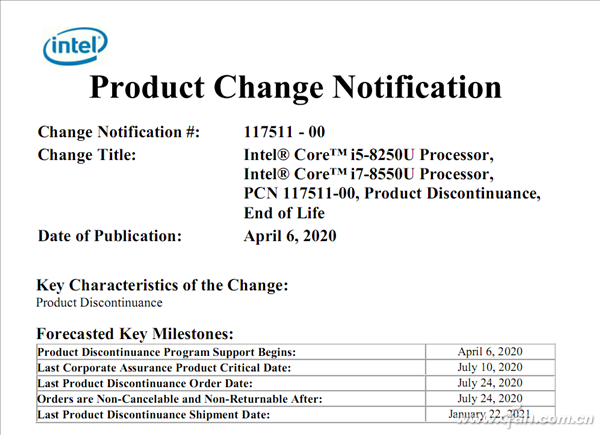 intel

Product Change Notification

Change Notification #: 117511 - 00

Change Title: Intel® Core™ i5-8250U Processor, Intel® Core™ i7-8550U Processor, PCN 117511-00, Product Discontinuance, End of Life

Date of Publication: April 6, 2020

Key Characteristics of the Change:
Product Discontinuance

Forecasted Key Milestones:

| | |
|---|---|
| Product Discontinuance Program Support Begins: | April 6, 2020 |
| Last Corporate Assurance Product Critical Date: | July 10, 2020 |
| Last Product Discontinuance Order Date: | July 24, 2020 |
| Orders are Non-Cancelable and Non-Returnable After: | July 24, 2020 |
| Last Product Discontinuance Shipment Date: | January 22, 2021 |

www.cfan.com.cn